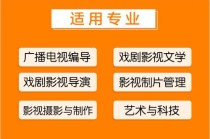 适用专业

广播电视编导

戏剧影视文学

戏剧影视导演

影视制片管理

影视摄影与制作

艺术与科技